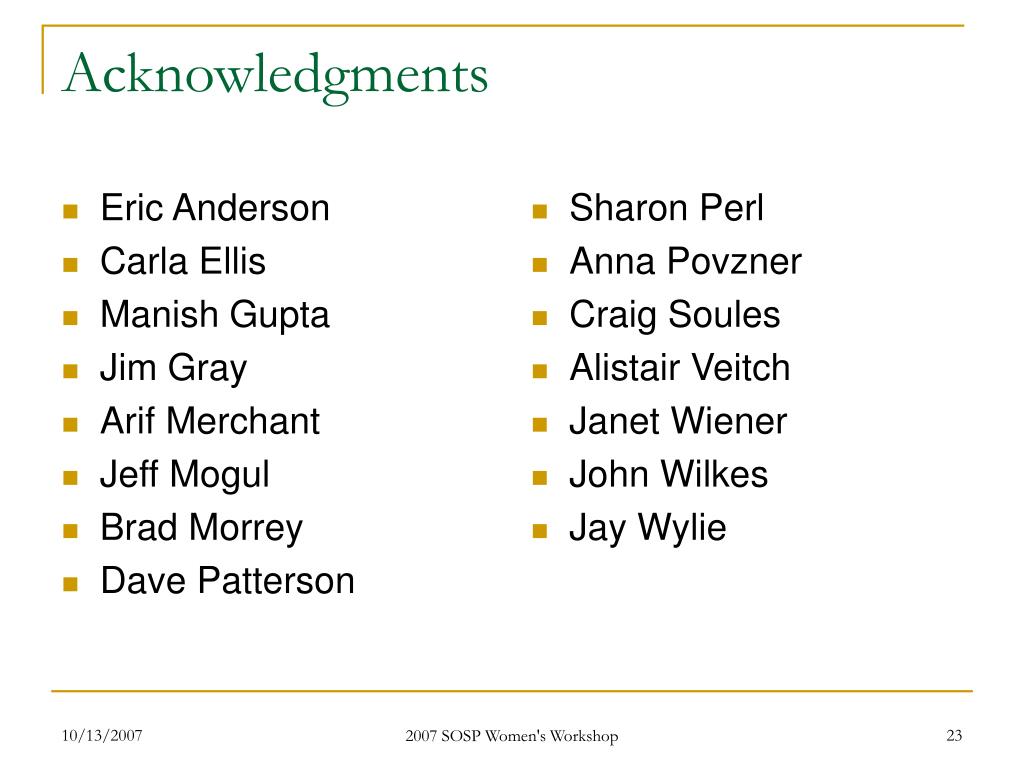 Acknowledgments

- Eric Anderson
- Carla Ellis
- Manish Gupta
- Jim Gray
- Arif Merchant
- Jeff Mogul
- Brad Morrey
- Dave Patterson

- Sharon Perl
- Anna Povzner
- Craig Soules
- Alistair Veitch
- Janet Wiener
- John Wilkes
- Jay Wylie

10/13/2007 2007 SOSP Women's Workshop 23